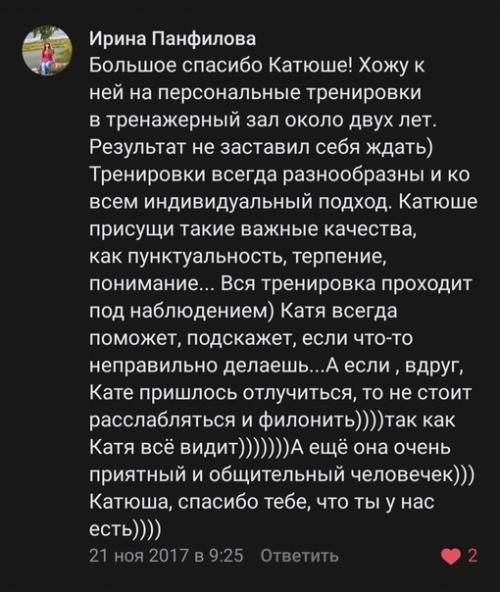 Ирина Панфилова

Большое спасибо Катюше! Хожу к ней на персональные тренировки в тренажерный зал около двух лет. Результат не заставил себя ждать) Тренировки всегда разнообразны и ко всем индивидуальный подход. Катюше присущи такие важные качества, как пунктуальность, терпение, понимание... Вся тренировка проходит под наблюдением) Катя всегда поможет, подскажет, если что-то неправильно делаешь...А если , вдруг, Кате пришлось отлучиться, то не стоит расслабляться и филонить))))так как Катя всё видит)))))))А ещё она очень приятный и общительный человечек))) Катюша, спасибо тебе, что ты у нас есть))))

21 ноя 2017 в 9:25 Ответить 2